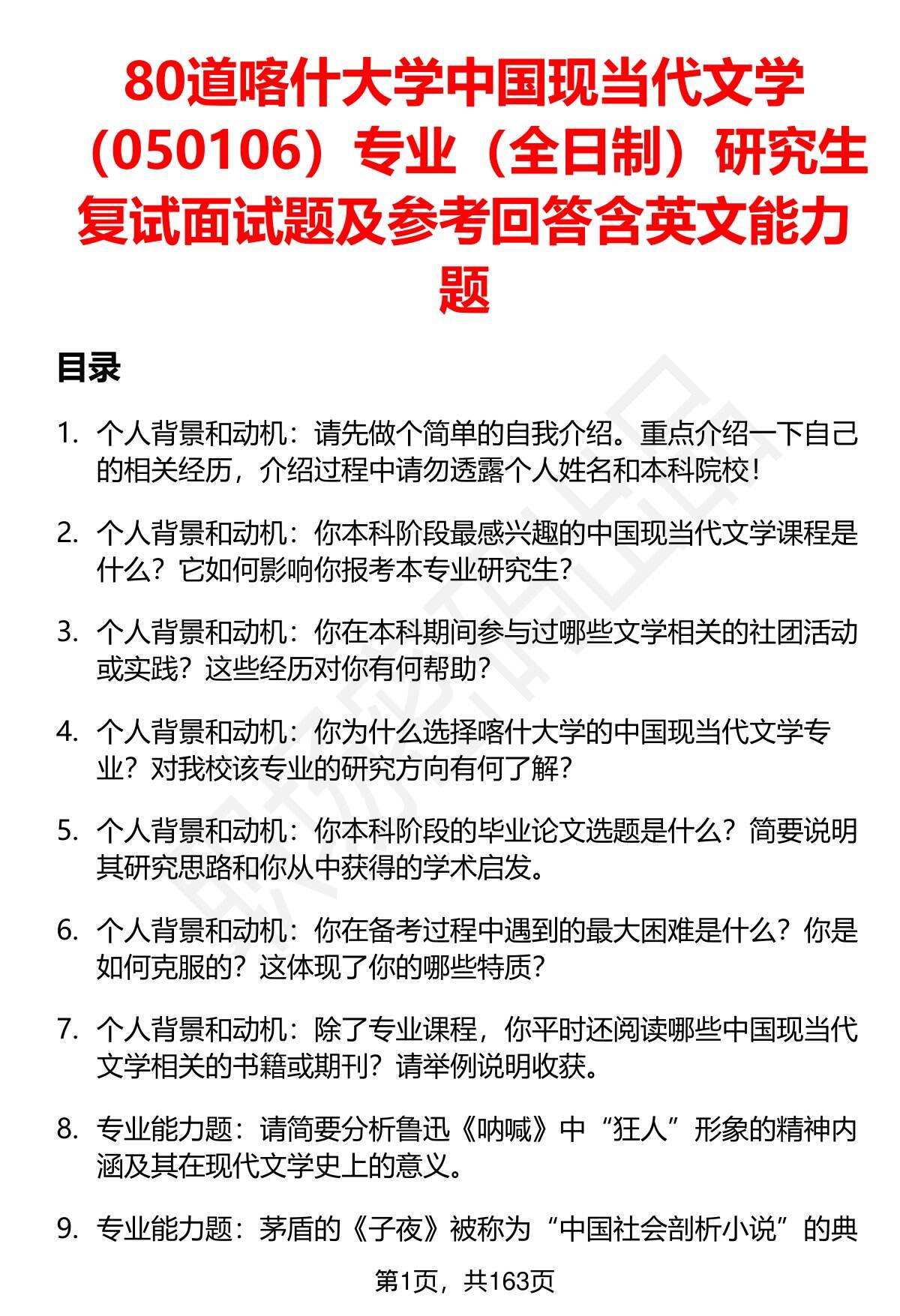 80道喀什大学中国现当代文学（050106）专业（全日制）研究生复试面试题及参考回答含英文能力题

目录

1. 个人背景和动机：请先做个简单的自我介绍。重点介绍一下自己的相关经历，介绍过程中请勿透露个人姓名和本科院校！

2. 个人背景和动机：你本科阶段最感兴趣的中国现当代文学课程是什么？它如何影响你报考本专业研究生？

3. 个人背景和动机：你在本科期间参与过哪些文学相关的社团活动或实践？这些经历对你有何帮助？

4. 个人背景和动机：你为什么选择喀什大学的中国现当代文学专业？对我校该专业的研究方向有何了解？

5. 个人背景和动机：你本科阶段的毕业论文选题是什么？简要说明其研究思路和你从中获得的学术启发。

6. 个人背景和动机：你在备考过程中遇到的最大困难是什么？你是如何克服的？这体现了你的哪些特质？

7. 个人背景和动机：除了专业课程，你平时还阅读哪些中国现当代文学相关的书籍或期刊？请举例说明收获。

8. 专业能力题：请简要分析鲁迅《呐喊》中“狂人”形象的精神内涵及其在现代文学史上的意义。

9. 专业能力题：茅盾的《子夜》被称为“中国社会剖析小说”的典

第1页，共163页